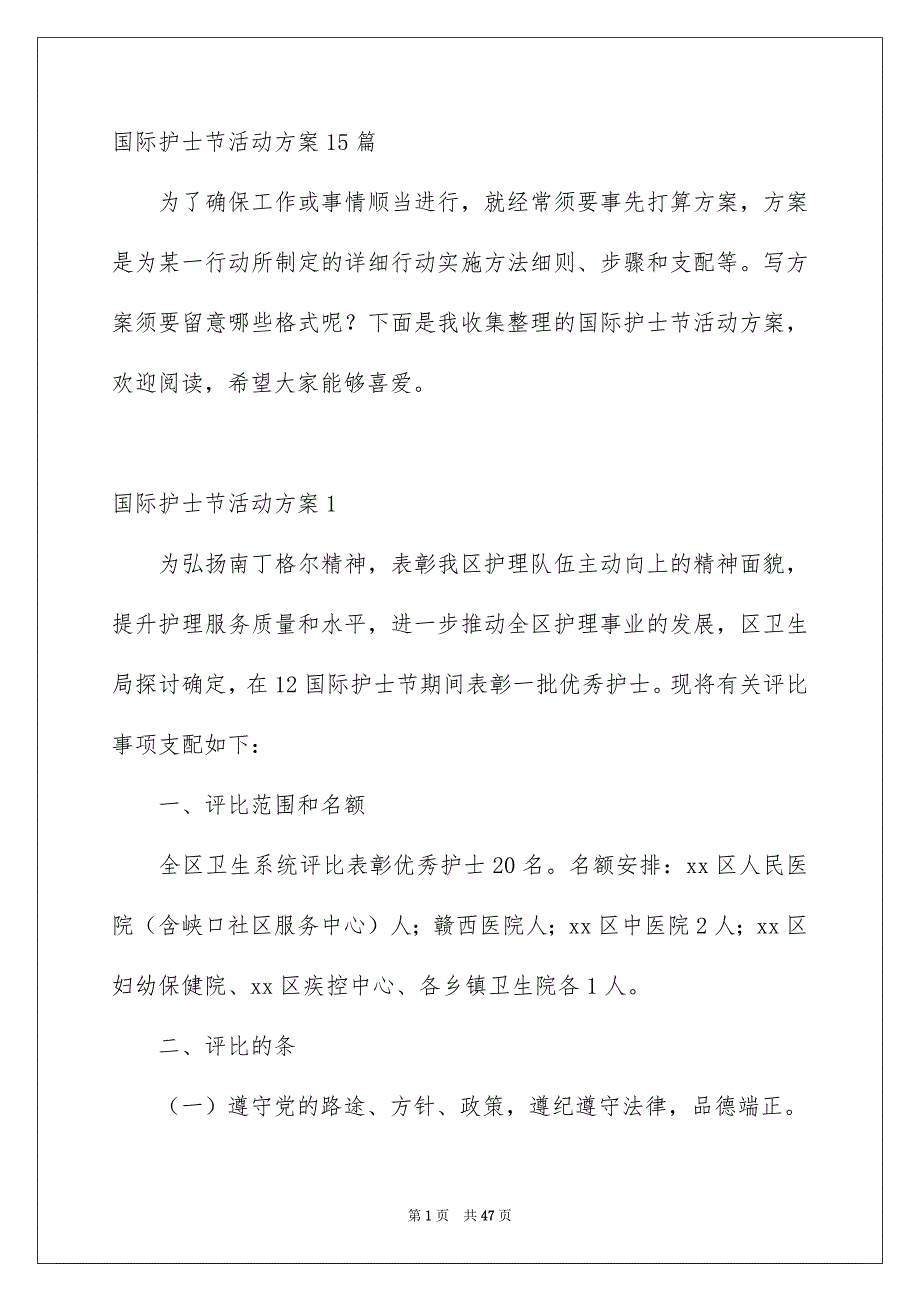 国际护士节活动方案15篇

为了确保工作或事情顺当进行，就经常须要事先打算方案，方案是为某一行动所制定的详细行动实施方法细则、步骤和支配等。写方案须要留意哪些格式呢？下面是我收集整理的国际护士节活动方案，欢迎阅读，希望大家能够喜爱。

国际护士节活动方案1

为弘扬南丁格尔精神，表彰我区护理队伍主动向上的精神面貌，提升护理服务质量和水平，进一步推动全区护理事业的发展，区卫生局探讨确定，在12国际护士节期间表彰一批优秀护士。现将有关评比事项支配如下：

一、评比范围和名额

全区卫生系统评比表彰优秀护士20名。名额安排：xx区人民医院（含峡口社区服务中心）人；赣西医院人；xx区中医院2人；xx区妇幼保健院、xx区疾控中心、各乡镇卫生院各1人。

二、评比的条

（一）遵守党的路途、方针、政策，遵纪遵守法律，品德端正。

第1页 共47页